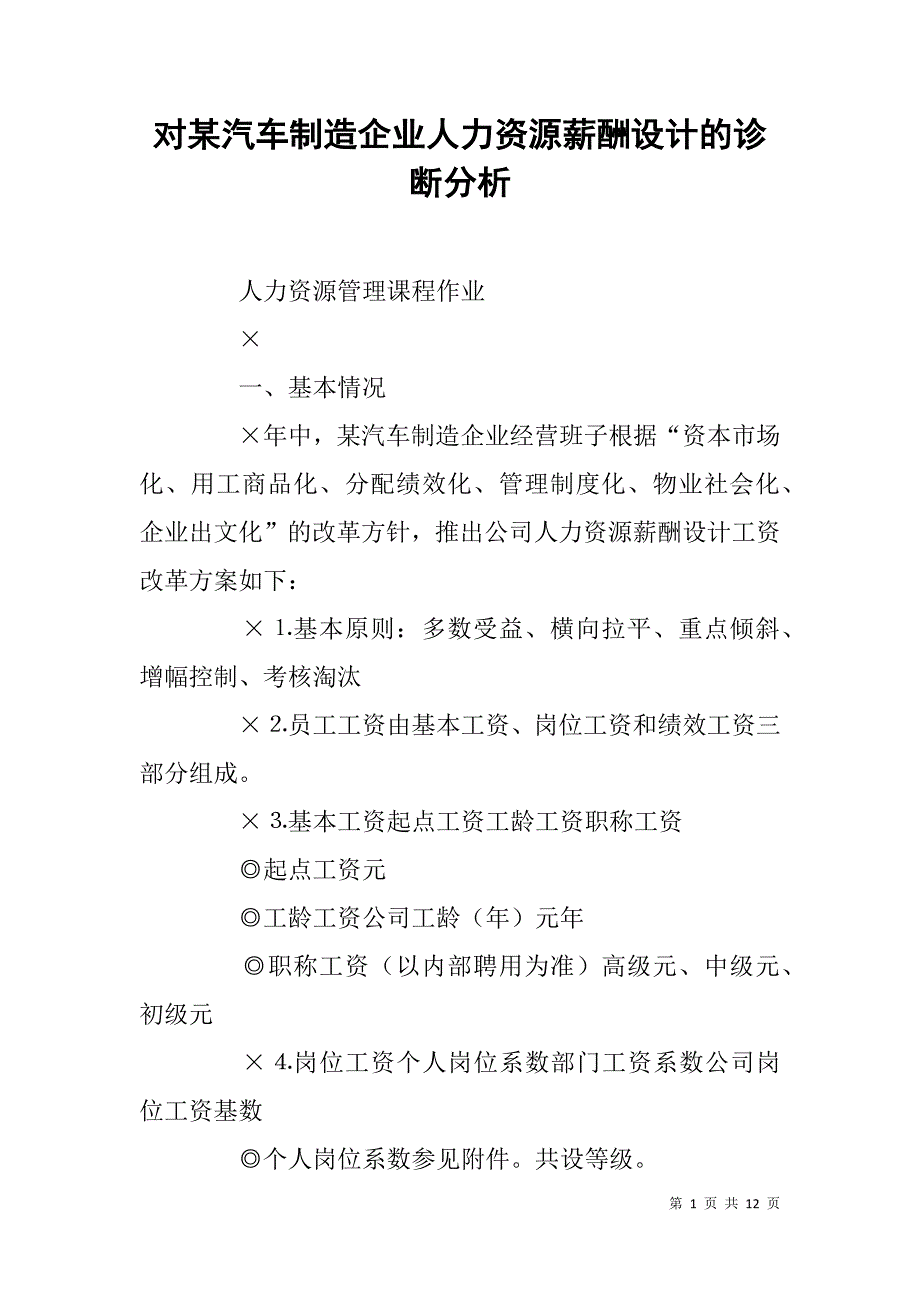 对某汽车制造企业人力资源薪酬设计的诊断分析

人力资源管理课程作业

×

一、基本情况

×年中，某汽车制造企业经营班子根据“资本市场化、用工商品化、分配绩效化、管理制度化、物业社会化、企业出文化”的改革方针，推出公司人力资源薪酬设计工资改革方案如下：

× 1.基本原则：多数受益、横向拉平、重点倾斜、增幅控制、考核淘汰

× 2.员工工资由基本工资、岗位工资和绩效工资三部分组成。

× 3.基本工资起点工资工龄工资职称工资

◎起点工资元

◎工龄工资公司工龄（年）元年

◎职称工资（以内部聘用为准）高级元、中级元、初级元

× 4.岗位工资个人岗位系数部门工资系数公司岗位工资基数

◎个人岗位系数参见附件。共设等级。

第 1 页 共 12 页